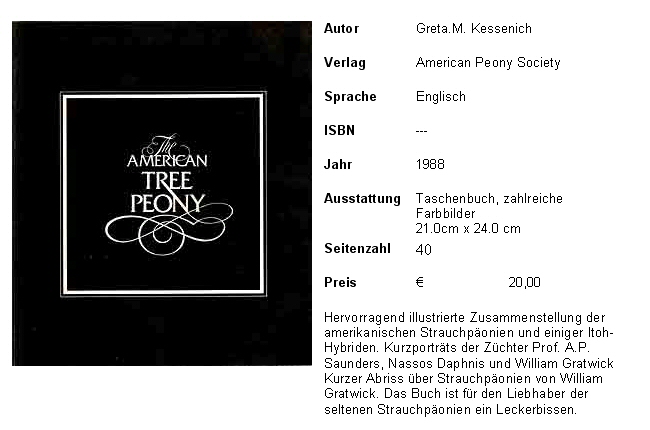 The
AMERICAN
TREE
PEONY

Autor Greta.M. Kessenich

Verlag American Peony Society

Sprache Englisch

ISBN ---

Jahr 1988

Ausstattung Taschenbuch, zahlreiche Farbbilder
21.0cm x 24.0 cm

Seitenzahl 40

Preis € 20,00

Hervorragend illustrierte Zusammenstellung der amerikanischen Strauchpäonien und einiger Itoh-Hybriden. Kurzporträts der Züchter Prof. A.P. Saunders, Nassos Daphnis und William Gratwick Kurzer Abriss über Strauchpäonien von William Gratwick. Das Buch ist für den Liebhaber der seltenen Strauchpäonien ein Leckerbissen.